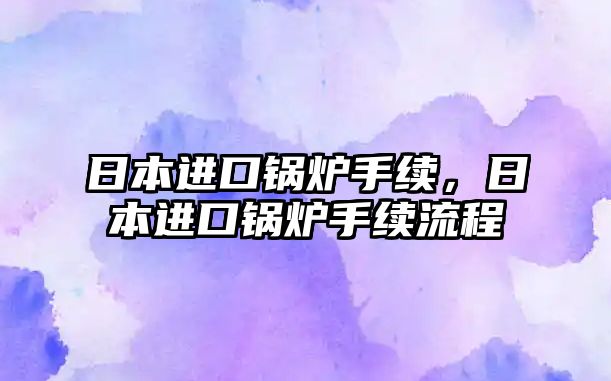 日本进口锅炉手续，日本进口锅炉手续流程